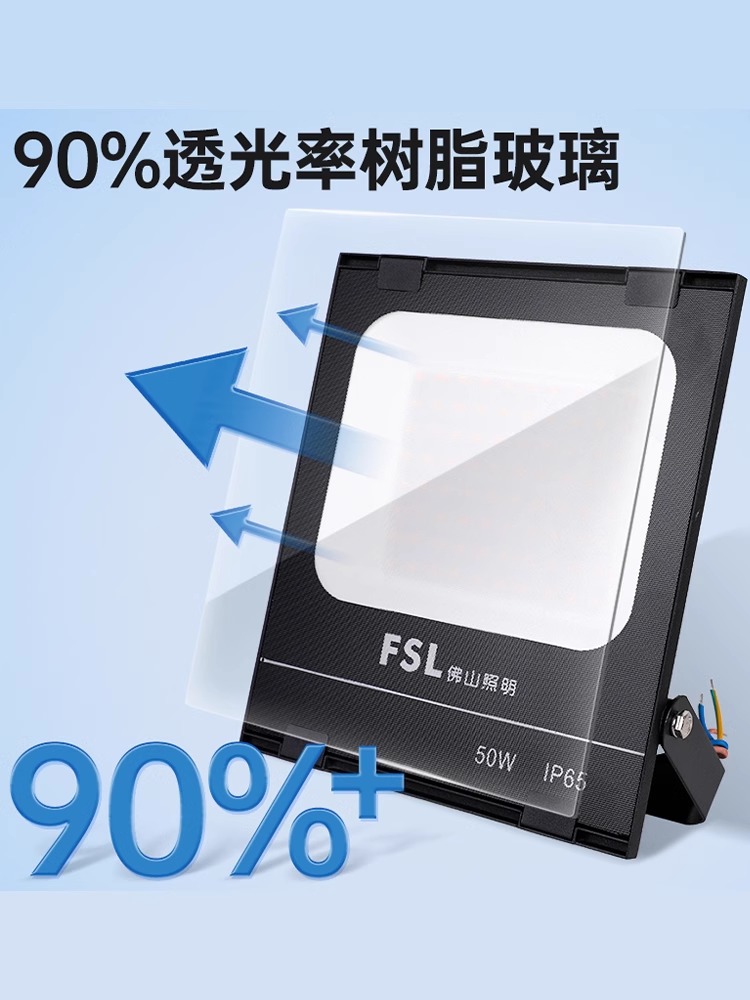 90%透光率树脂玻璃

FSL 佛山照明

50W IP65

90%+